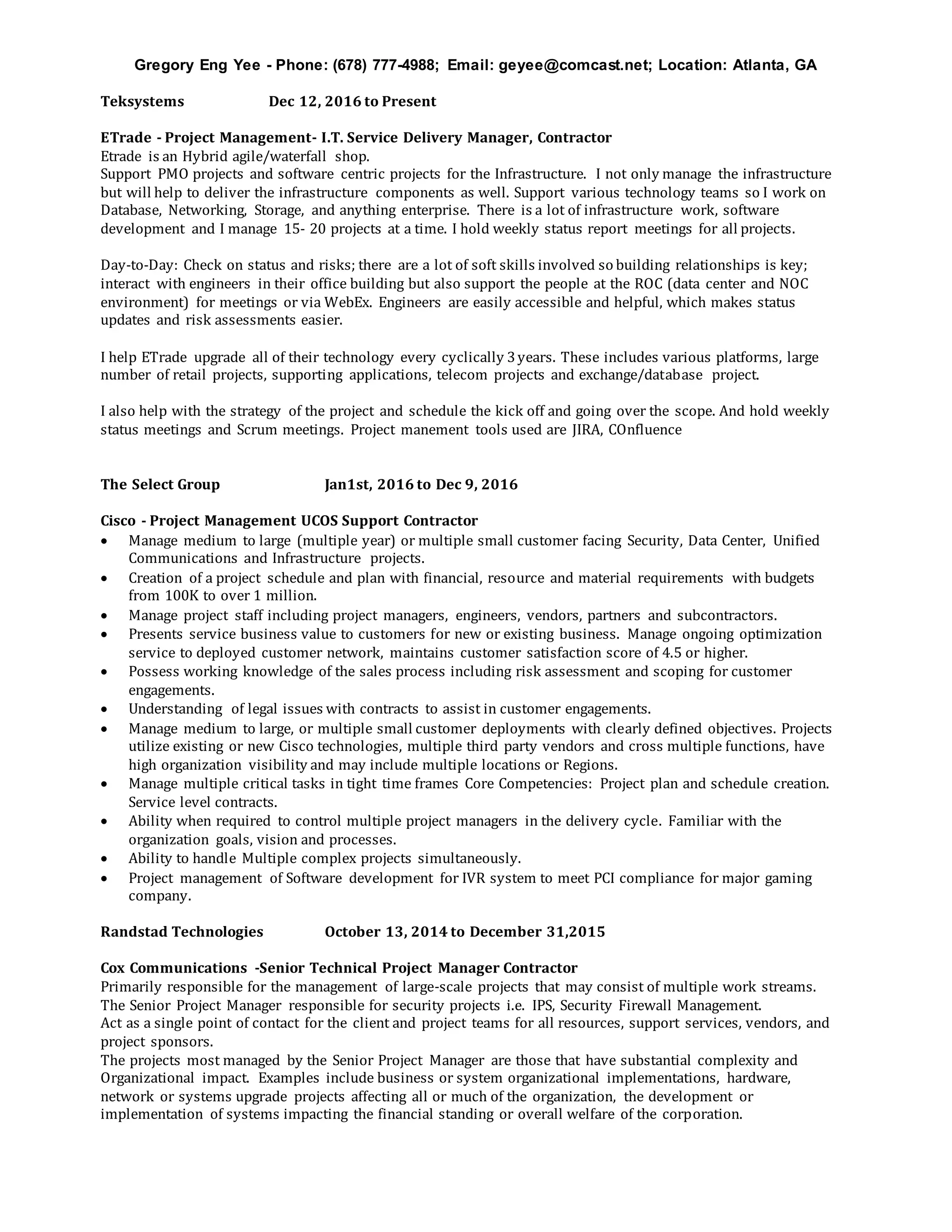 Gregory Eng Yee - Phone: (678) 777-4988; Email: geyee@comcast.net; Location: Atlanta, GA

Teksystems Dec 12, 2016 to Present

ETrade - Project Management- I.T. Service Delivery Manager, Contractor
Etrade is an Hybrid agile/waterfall shop.
Support PMO projects and software centric projects for the Infrastructure. I not only manage the infrastructure but will help to deliver the infrastructure components as well. Support various technology teams so I work on Database, Networking, Storage, and anything enterprise. There is a lot of infrastructure work, software development and I manage 15- 20 projects at a time. I hold weekly status report meetings for all projects.

Day-to-Day: Check on status and risks; there are a lot of soft skills involved so building relationships is key; interact with engineers in their office building but also support the people at the ROC (data center and NOC environment) for meetings or via WebEx. Engineers are easily accessible and helpful, which makes status updates and risk assessments easier.

I help ETrade upgrade all of their technology every cyclically 3 years. These includes various platforms, large number of retail projects, supporting applications, telecom projects and exchange/database project.

I also help with the strategy of the project and schedule the kick off and going over the scope. And hold weekly status meetings and Scrum meetings. Project manement tools used are JIRA, COnfluence

The Select Group Jan1st, 2016 to Dec 9, 2016

Cisco - Project Management UCOS Support Contractor
• Manage medium to large (multiple year) or multiple small customer facing Security, Data Center, Unified Communications and Infrastructure projects.
• Creation of a project schedule and plan with financial, resource and material requirements with budgets from 100K to over 1 million.
• Manage project staff including project managers, engineers, vendors, partners and subcontractors.
• Presents service business value to customers for new or existing business. Manage ongoing optimization service to deployed customer network, maintains customer satisfaction score of 4.5 or higher.
• Possess working knowledge of the sales process including risk assessment and scoping for customer engagements.
• Understanding of legal issues with contracts to assist in customer engagements.
• Manage medium to large, or multiple small customer deployments with clearly defined objectives. Projects utilize existing or new Cisco technologies, multiple third party vendors and cross multiple functions, have high organization visibility and may include multiple locations or Regions.
• Manage multiple critical tasks in tight time frames Core Competencies: Project plan and schedule creation. Service level contracts.
• Ability when required to control multiple project managers in the delivery cycle. Familiar with the organization goals, vision and processes.
• Ability to handle Multiple complex projects simultaneously.
• Project management of Software development for IVR system to meet PCI compliance for major gaming company.

Randstad Technologies October 13, 2014 to December 31,2015

Cox Communications -Senior Technical Project Manager Contractor
Primarily responsible for the management of large-scale projects that may consist of multiple work streams.
The Senior Project Manager responsible for security projects i.e. IPS, Security Firewall Management.
Act as a single point of contact for the client and project teams for all resources, support services, vendors, and project sponsors.
The projects most managed by the Senior Project Manager are those that have substantial complexity and Organizational impact. Examples include business or system organizational implementations, hardware, network or systems upgrade projects affecting all or much of the organization, the development or implementation of systems impacting the financial standing or overall welfare of the corporation.